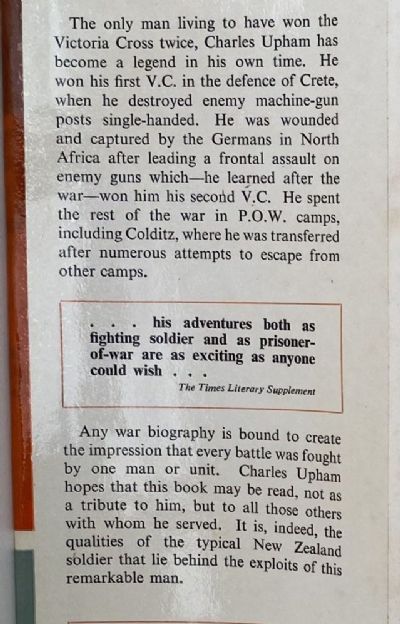 The only man living to have won the Victoria Cross twice, Charles Upham has become a legend in his own time. He won his first V.C. in the defence of Crete, when he destroyed enemy machine-gun posts single-handed. He was wounded and captured by the Germans in North Africa after leading a frontal assault on enemy guns which—he learned after the war—won him his second V.C. He spent the rest of the war in P.O.W. camps, including Colditz, where he was transferred after numerous attempts to escape from other camps.

. . . his adventures both as fighting soldier and as prisoner-of-war are as exciting as anyone could wish . . .

The Times Literary Supplement

Any war biography is bound to create the impression that every battle was fought by one man or unit. Charles Upham hopes that this book may be read, not as a tribute to him, but to all those others with whom he served. It is, indeed, the qualities of the typical New Zealand soldier that lie behind the exploits of this remarkable man.